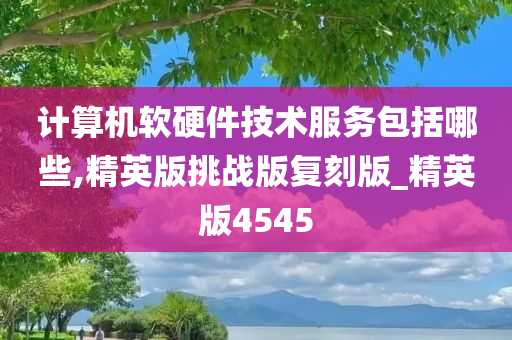 计算机软硬件技术服务包括哪些,精英版挑战版复刻版_精英版4545